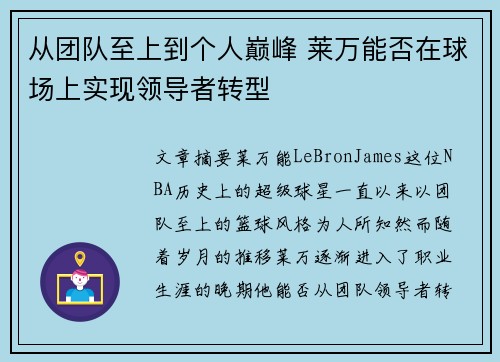 从团队至上到个人巅峰 莱万能否在球场上实现领导者转型

文章摘要莱万能LeBronJames这位NBA历史上的超级球星一直以来以团队至上的篮球风格为人所知然而随着岁月的推移莱万逐渐进入了职业生涯的晚期他能否从团队领导者转